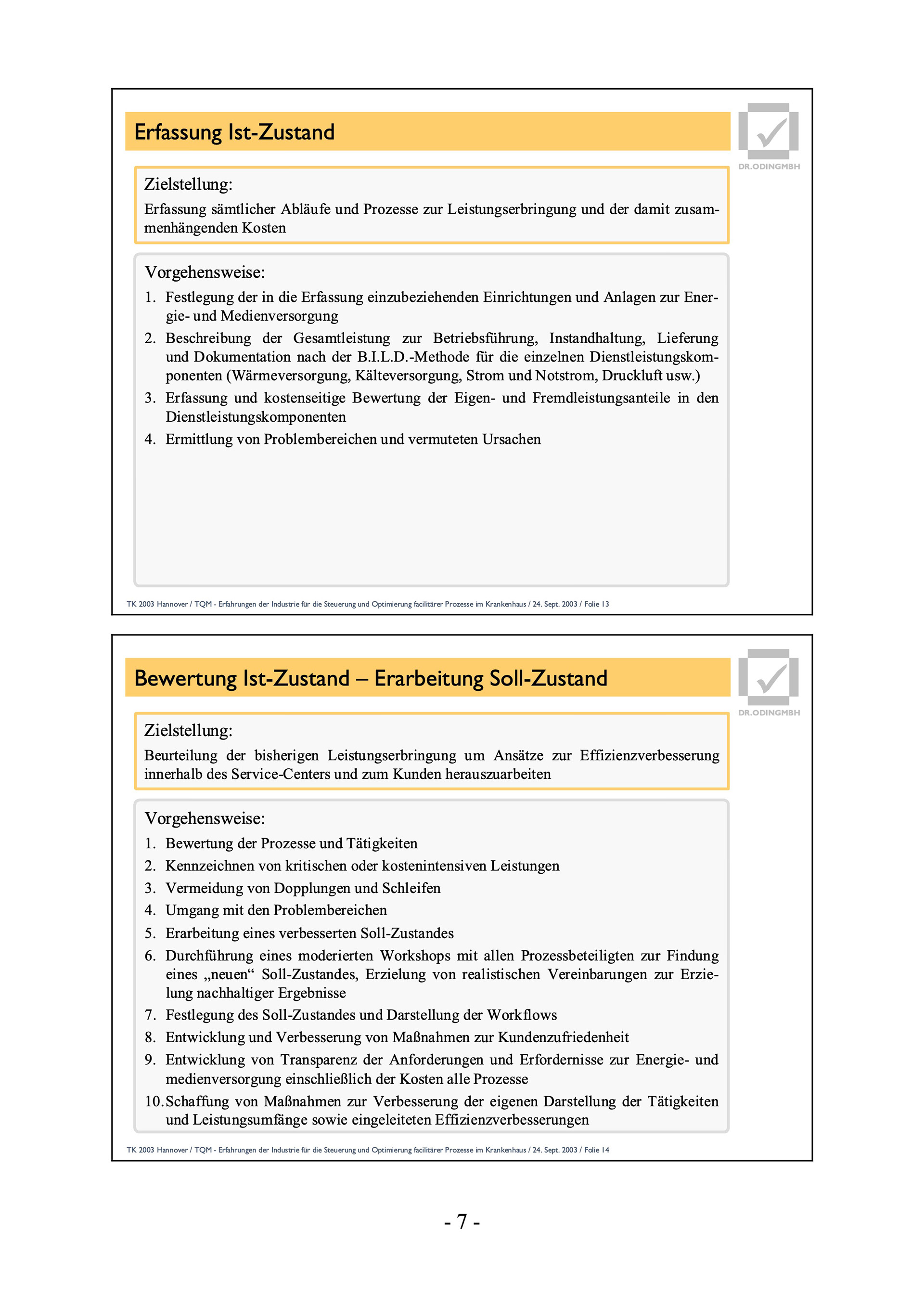 Erfassung Ist-Zustand

DR.ODINGMBH

Zielstellung:

Erfassung sämtlicher Abläufe und Prozesse zur Leistungserbringung und der damit zusammenhängenden Kosten

Vorgehensweise:

1. Festlegung der in die Erfassung einzubeziehenden Einrichtungen und Anlagen zur Energie- und Medienversorgung
2. Beschreibung der Gesamtleistung zur Betriebsführung, Instandhaltung, Lieferung und Dokumentation nach der B.I.L.D.-Methode für die einzelnen Dienstleistungskomponenten (Wärmeversorgung, Kälteversorgung, Strom und Notstrom, Druckluft usw.)
3. Erfassung und kostenseitige Bewertung der Eigen- und Fremdleistungsanteile in den Dienstleistungskomponenten
4. Ermittlung von Problembereichen und vermuteten Ursachen

TK 2003 Hannover / TQM - Erfahrungen der Industrie für die Steuerung und Optimierung facilitärer Prozesse im Krankenhaus / 24. Sept. 2003 / Folie 13

Bewertung Ist-Zustand – Erarbeitung Soll-Zustand

DR.ODINGMBH

Zielstellung:

Beurteilung der bisherigen Leistungserbringung um Ansätze zur Effizienzverbesserung innerhalb des Service-Centers und zum Kunden herauszuarbeiten

Vorgehensweise:

1. Bewertung der Prozesse und Tätigkeiten
2. Kennzeichnen von kritischen oder kostenintensiven Leistungen
3. Vermeidung von Dopplungen und Schleifen
4. Umgang mit den Problembereichen
5. Erarbeitung eines verbesserten Soll-Zustandes
6. Durchführung eines moderierten Workshops mit allen Prozessbeteiligten zur Findung eines „neuen“ Soll-Zustandes, Erzielung von realistischen Vereinbarungen zur Erzielung nachhaltiger Ergebnisse
7. Festlegung des Soll-Zustandes und Darstellung der Workflows
8. Entwicklung und Verbesserung von Maßnahmen zur Kundenzufriedenheit
9. Entwicklung von Transparenz der Anforderungen und Erfordernisse zur Energie- und medienversorgung einschließlich der Kosten alle Prozesse
10. Schaffung von Maßnahmen zur Verbesserung der eigenen Darstellung der Tätigkeiten und Leistungsumfänge sowie eingeleiteten Effizienzverbesserungen

TK 2003 Hannover / TQM - Erfahrungen der Industrie für die Steuerung und Optimierung facilitärer Prozesse im Krankenhaus / 24. Sept. 2003 / Folie 14

- 7 -